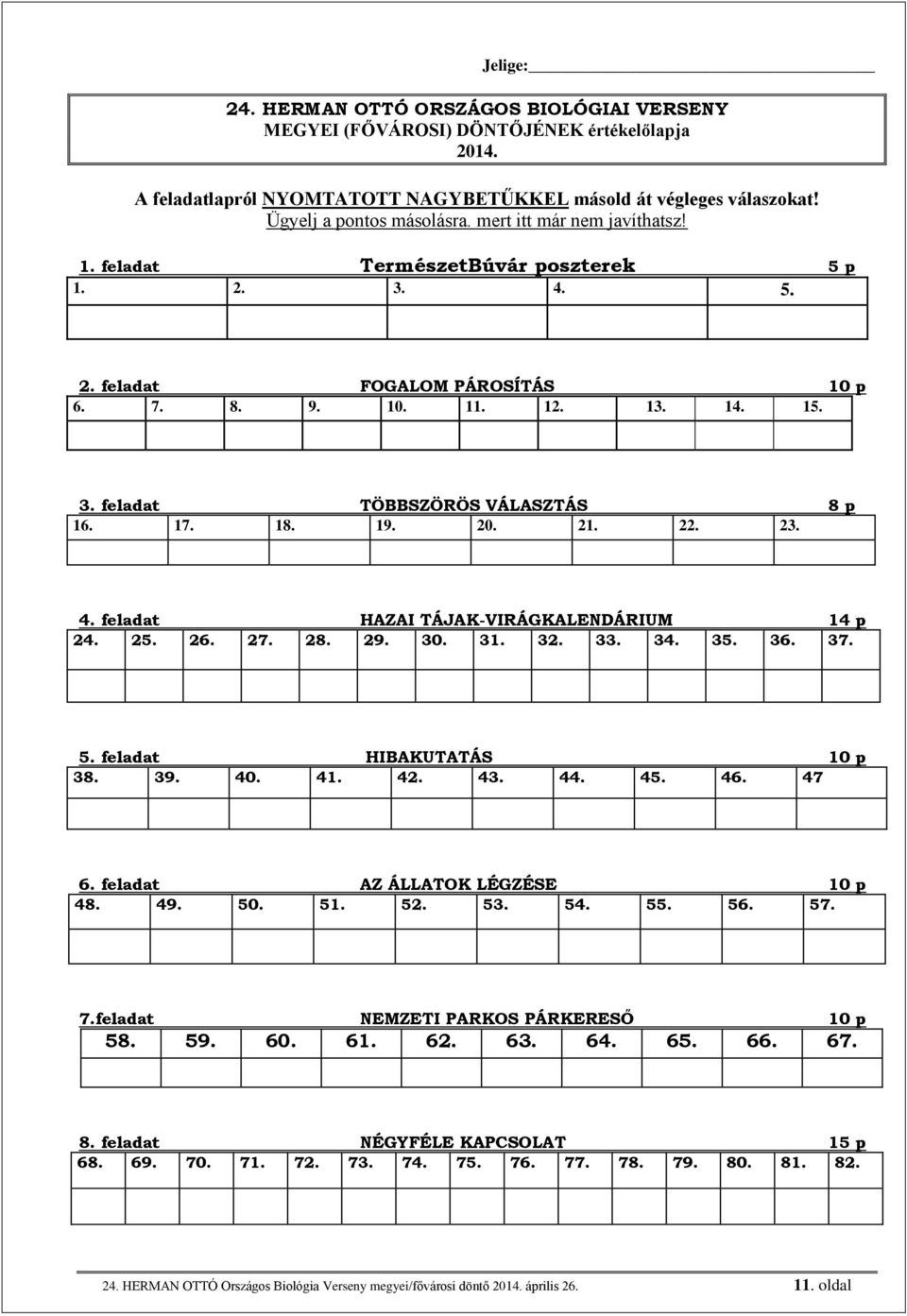 Jelige:

24. HERMAN OTTÓ ORSZÁGOS BIOLÓGIAI VERSENY
MEGYEI (FŐVÁROSI) DÖNTŐJÉNEK értékelőlapja
2014.

A feladatlapról NYOMTATOTT NAGYBETŰKKEL másold át végleges válaszokat!
Ügyelj a pontos másolásra. mert itt már nem javíthatsz!

1. feladat TermészetBúvár poszterek 5 p

| 1. | 2. | 3. | 4. | 5. |
|---|---|---|---|---|
| | | | | |

2. feladat FOGALOM PÁROSÍTÁS 10 p

| 6. | 7. | 8. | 9. | 10. | 11. | 12. | 13. | 14. | 15. |
|---|---|---|---|---|---|---|---|---|---|
| | | | | | | | | | |

3. feladat TÖBBSZÖRÖS VÁLASZTÁS 8 p

| 16. | 17. | 18. | 19. | 20. | 21. | 22. | 23. |
|---|---|---|---|---|---|---|---|
| | | | | | | | |

4. feladat HAZAI TÁJAK-VIRÁGKALENDÁRIUM 14 p

| 24. | 25. | 26. | 27. | 28. | 29. | 30. | 31. | 32. | 33. | 34. | 35. | 36. | 37. |
|---|---|---|---|---|---|---|---|---|---|---|---|---|---|
| | | | | | | | | | | | | | |

5. feladat HIBAKUTATÁS 10 p

| 38. | 39. | 40. | 41. | 42. | 43. | 44. | 45. | 46. | 47 |
|---|---|---|---|---|---|---|---|---|---|
| | | | | | | | | | |

6. feladat AZ ÁLLATOK LÉGZÉSE 10 p

| 48. | 49. | 50. | 51. | 52. | 53. | 54. | 55. | 56. | 57. |
|---|---|---|---|---|---|---|---|---|---|
| | | | | | | | | | |

7.feladat NEMZETI PARKOS PÁRKERESŐ 10 p

| 58. | 59. | 60. | 61. | 62. | 63. | 64. | 65. | 66. | 67. |
|---|---|---|---|---|---|---|---|---|---|
| | | | | | | | | | |

8. feladat NÉGYFÉLE KAPCSOLAT 15 p

| 68. | 69. | 70. | 71. | 72. | 73. | 74. | 75. | 76. | 77. | 78. | 79. | 80. | 81. | 82. |
|---|---|---|---|---|---|---|---|---|---|---|---|---|---|---|
| | | | | | | | | | | | | | | |

24. HERMAN OTTÓ Országos Biológia Verseny megyei/fővárosi döntő 2014. április 26. 11. oldal